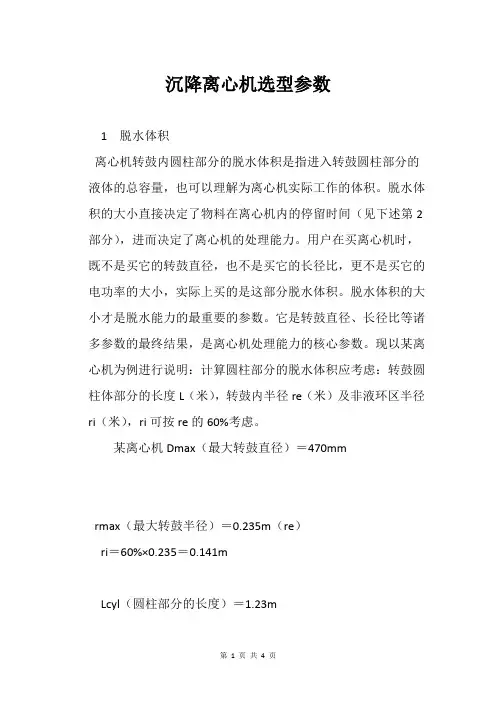 沉降离心机选型参数

1 脱水体积

离心机转鼓内圆柱部分的脱水体积是指进入转鼓圆柱部分的液体的总容量，也可以理解为离心机实际工作的体积。脱水体积的大小直接决定了物料在离心机内的停留时间（见下述第 2 部分），进而决定了离心机的处理能力。用户在买离心机时，既不是买它的转鼓直径，也不是买它的长径比，更不是买它的电功率的大小，实际上买的是这部分脱水体积。脱水体积的大小才是脱水能力的最重要的参数。它是转鼓直径、长径比等诸多参数的最终结果，是离心机处理能力的核心参数。现以某离心机为例进行说明：计算圆柱部分的脱水体积应考虑：转鼓圆柱体部分的长度 L（米），转鼓内半径 re（米）及非液环区半径 ri（米），ri 可按 re 的 60%考虑。

某离心机 Dmax（最大转鼓直径）＝470mm

rmax（最大转鼓半径）＝0.235m（re）

ri＝60%×0.235＝0.141m

Lcyl（圆柱部分的长度）＝1.23m

第 1 页 共 4 页